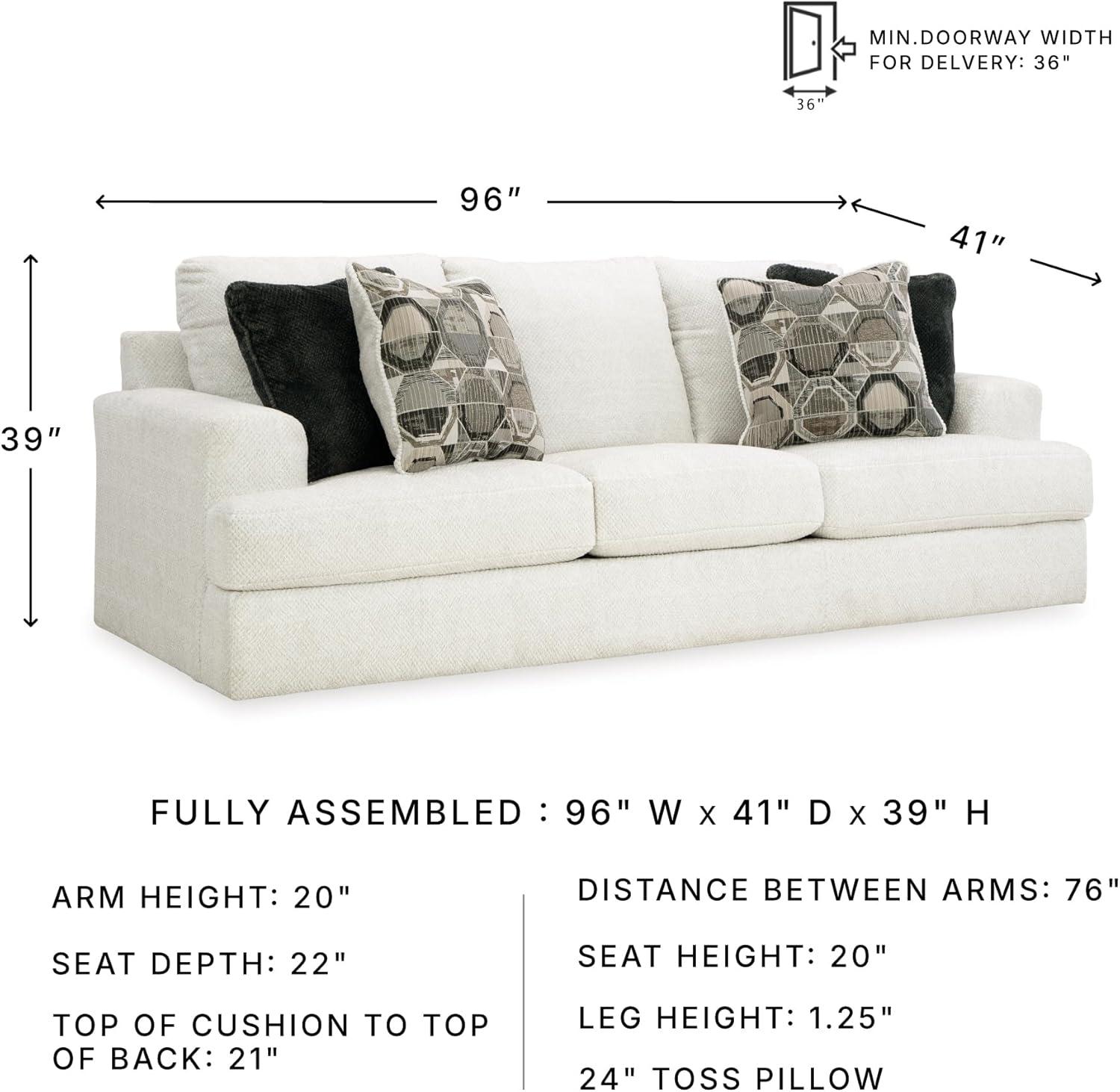 MIN.DOORWAY WIDTH FOR DELVERY: 36"

36"

96"

41"

39"

FULLY ASSEMBLED : 96" W x 41" D x 39" H

ARM HEIGHT: 20"

SEAT DEPTH: 22"

TOP OF CUSHION TO TOP OF BACK: 21"

DISTANCE BETWEEN ARMS: 76"

SEAT HEIGHT: 20"

LEG HEIGHT: 1.25"

24" TOSS PILLOW